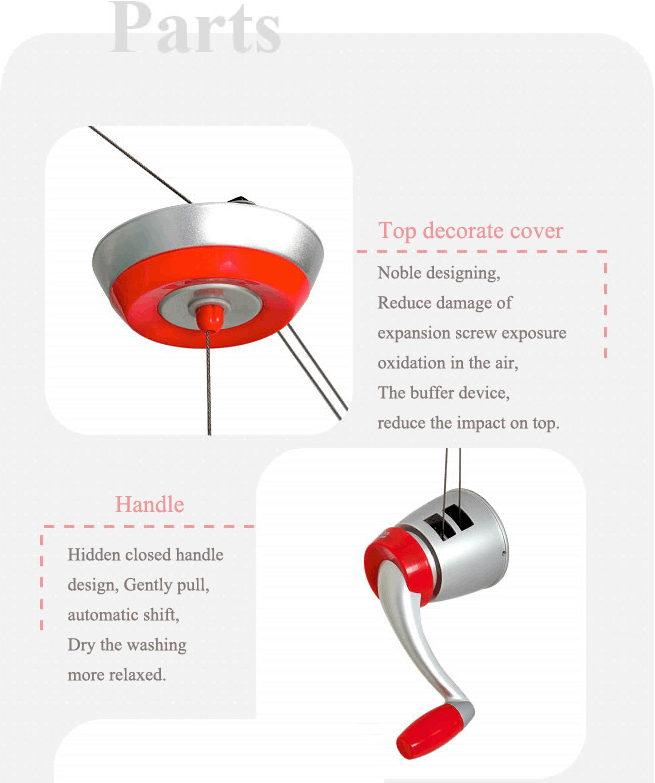 Parts

Top decorate cover

Noble designing,
Reduce damage of
expansion screw exposure
oxidation in the air,
The buffer device,
reduce the impact on top.

Handle

Hidden closed handle
design, Gently pull,
automatic shift,
Dry the washing
more relaxed.